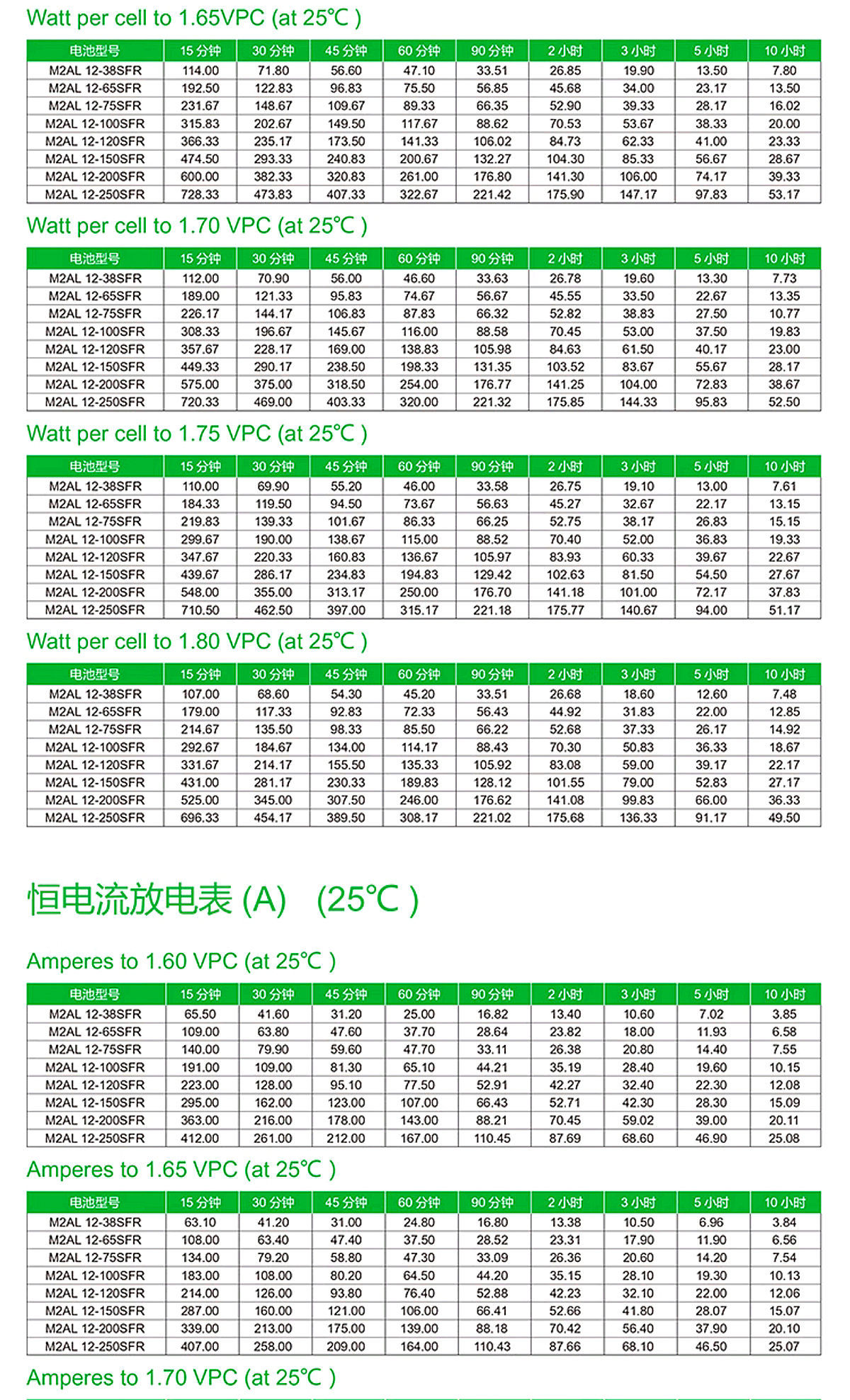 Watt per cell to 1.65VPC (at 25℃ )

| 电池型号 | 15 分钟 | 30 分钟 | 45 分钟 | 60 分钟 | 90 分钟 | 2 小时 | 3 小时 | 5 小时 | 10 小时 |
|---|---|---|---|---|---|---|---|---|---|
| M2AL 12-38SFR | 114.00 | 71.80 | 56.60 | 47.10 | 33.51 | 26.85 | 19.90 | 13.50 | 7.80 |
| M2AL 12-65SFR | 192.50 | 122.83 | 96.83 | 75.50 | 56.85 | 45.68 | 34.00 | 23.17 | 13.50 |
| M2AL 12-75SFR | 231.67 | 148.67 | 109.67 | 89.33 | 66.35 | 52.90 | 39.33 | 28.17 | 16.02 |
| M2AL 12-100SFR | 315.83 | 202.67 | 149.50 | 117.67 | 88.62 | 70.53 | 53.67 | 38.33 | 20.00 |
| M2AL 12-120SFR | 366.33 | 235.17 | 173.50 | 141.33 | 106.02 | 84.73 | 62.33 | 41.00 | 23.33 |
| M2AL 12-150SFR | 474.50 | 293.33 | 240.83 | 200.67 | 132.27 | 104.30 | 85.33 | 56.67 | 28.67 |
| M2AL 12-200SFR | 600.00 | 382.33 | 320.83 | 261.00 | 176.80 | 141.30 | 106.00 | 74.17 | 39.33 |
| M2AL 12-250SFR | 728.33 | 473.83 | 407.33 | 322.67 | 221.42 | 175.90 | 147.17 | 97.83 | 53.17 |

Watt per cell to 1.70 VPC (at 25℃ )

| 电池型号 | 15 分钟 | 30 分钟 | 45 分钟 | 60 分钟 | 90 分钟 | 2 小时 | 3 小时 | 5 小时 | 10 小时 |
|---|---|---|---|---|---|---|---|---|---|
| M2AL 12-38SFR | 112.00 | 70.90 | 56.00 | 46.60 | 33.63 | 26.78 | 19.60 | 13.30 | 7.73 |
| M2AL 12-65SFR | 189.00 | 121.33 | 95.83 | 74.67 | 56.67 | 45.55 | 33.50 | 22.67 | 13.35 |
| M2AL 12-75SFR | 226.17 | 144.17 | 106.83 | 87.83 | 66.32 | 52.82 | 38.83 | 27.50 | 10.77 |
| M2AL 12-100SFR | 308.33 | 196.67 | 145.67 | 116.00 | 88.58 | 70.45 | 53.00 | 37.50 | 19.83 |
| M2AL 12-120SFR | 357.67 | 228.17 | 169.00 | 138.83 | 105.98 | 84.63 | 61.50 | 40.17 | 23.00 |
| M2AL 12-150SFR | 449.33 | 290.17 | 238.50 | 198.33 | 131.35 | 103.52 | 83.67 | 55.67 | 28.17 |
| M2AL 12-200SFR | 575.00 | 375.00 | 318.50 | 254.00 | 176.77 | 141.25 | 104.00 | 72.83 | 38.67 |
| M2AL 12-250SFR | 720.33 | 469.00 | 403.33 | 320.00 | 221.32 | 175.85 | 144.33 | 95.83 | 52.50 |

Watt per cell to 1.75 VPC (at 25℃ )

| 电池型号 | 15 分钟 | 30 分钟 | 45 分钟 | 60 分钟 | 90 分钟 | 2 小时 | 3 小时 | 5 小时 | 10 小时 |
|---|---|---|---|---|---|---|---|---|---|
| M2AL 12-38SFR | 110.00 | 69.90 | 55.20 | 46.00 | 33.58 | 26.75 | 19.10 | 13.00 | 7.61 |
| M2AL 12-65SFR | 184.33 | 119.50 | 94.50 | 73.67 | 56.63 | 45.27 | 32.67 | 22.17 | 13.15 |
| M2AL 12-75SFR | 219.83 | 139.33 | 101.67 | 86.33 | 66.25 | 52.75 | 38.17 | 26.83 | 15.15 |
| M2AL 12-100SFR | 299.67 | 190.00 | 138.67 | 115.00 | 88.52 | 70.40 | 52.00 | 36.83 | 19.33 |
| M2AL 12-120SFR | 347.67 | 220.33 | 160.83 | 136.67 | 105.97 | 83.93 | 60.33 | 39.67 | 22.67 |
| M2AL 12-150SFR | 439.67 | 286.17 | 234.83 | 194.83 | 129.42 | 102.63 | 81.50 | 54.50 | 27.67 |
| M2AL 12-200SFR | 548.00 | 355.00 | 313.17 | 250.00 | 176.70 | 141.18 | 101.00 | 72.17 | 37.83 |
| M2AL 12-250SFR | 710.50 | 462.50 | 397.00 | 315.17 | 221.18 | 175.77 | 140.67 | 94.00 | 51.17 |

Watt per cell to 1.80 VPC (at 25℃ )

| 电池型号 | 15 分钟 | 30 分钟 | 45 分钟 | 60 分钟 | 90 分钟 | 2 小时 | 3 小时 | 5 小时 | 10 小时 |
|---|---|---|---|---|---|---|---|---|---|
| M2AL 12-38SFR | 107.00 | 68.60 | 54.30 | 45.20 | 33.51 | 26.68 | 18.60 | 12.60 | 7.48 |
| M2AL 12-65SFR | 179.00 | 117.33 | 92.83 | 72.33 | 56.43 | 44.92 | 31.83 | 22.00 | 12.85 |
| M2AL 12-75SFR | 214.67 | 135.50 | 98.33 | 85.50 | 66.22 | 52.68 | 37.33 | 26.17 | 14.92 |
| M2AL 12-100SFR | 292.67 | 184.67 | 134.00 | 114.17 | 88.43 | 70.30 | 50.83 | 36.33 | 18.67 |
| M2AL 12-120SFR | 331.67 | 214.17 | 155.50 | 135.33 | 105.92 | 83.08 | 59.00 | 39.17 | 22.17 |
| M2AL 12-150SFR | 431.00 | 281.17 | 230.33 | 189.83 | 128.12 | 101.55 | 79.00 | 52.83 | 27.17 |
| M2AL 12-200SFR | 525.00 | 345.00 | 307.50 | 246.00 | 176.62 | 141.08 | 99.83 | 66.00 | 36.33 |
| M2AL 12-250SFR | 696.33 | 454.17 | 389.50 | 308.17 | 221.02 | 175.68 | 136.33 | 91.17 | 49.50 |

恒电流放电表 (A) (25℃ )

Amperes to 1.60 VPC (at 25℃ )

| 电池型号 | 15 分钟 | 30 分钟 | 45 分钟 | 60 分钟 | 90 分钟 | 2 小时 | 3 小时 | 5 小时 | 10 小时 |
|---|---|---|---|---|---|---|---|---|---|
| M2AL 12-38SFR | 65.50 | 41.60 | 31.20 | 25.00 | 16.82 | 13.40 | 10.60 | 7.02 | 3.85 |
| M2AL 12-65SFR | 109.00 | 63.80 | 47.60 | 37.70 | 28.64 | 23.82 | 18.00 | 11.93 | 6.58 |
| M2AL 12-75SFR | 140.00 | 79.90 | 59.60 | 47.70 | 33.11 | 26.38 | 20.80 | 14.40 | 7.55 |
| M2AL 12-100SFR | 191.00 | 109.00 | 81.30 | 65.10 | 44.21 | 35.19 | 28.40 | 19.60 | 10.15 |
| M2AL 12-120SFR | 223.00 | 128.00 | 95.10 | 77.50 | 52.91 | 42.27 | 32.40 | 22.30 | 12.08 |
| M2AL 12-150SFR | 295.00 | 162.00 | 123.00 | 107.00 | 66.43 | 52.71 | 42.30 | 28.30 | 15.09 |
| M2AL 12-200SFR | 363.00 | 216.00 | 178.00 | 143.00 | 88.21 | 70.45 | 59.02 | 39.00 | 20.11 |
| M2AL 12-250SFR | 412.00 | 261.00 | 212.00 | 167.00 | 110.45 | 87.69 | 68.60 | 46.90 | 25.08 |

Amperes to 1.65 VPC (at 25℃ )

| 电池型号 | 15 分钟 | 30 分钟 | 45 分钟 | 60 分钟 | 90 分钟 | 2 小时 | 3 小时 | 5 小时 | 10 小时 |
|---|---|---|---|---|---|---|---|---|---|
| M2AL 12-38SFR | 63.10 | 41.20 | 31.00 | 24.80 | 16.80 | 13.38 | 10.50 | 6.96 | 3.84 |
| M2AL 12-65SFR | 108.00 | 63.40 | 47.40 | 37.50 | 28.52 | 23.31 | 17.90 | 11.90 | 6.56 |
| M2AL 12-75SFR | 134.00 | 79.20 | 58.80 | 47.30 | 33.09 | 26.36 | 20.60 | 14.20 | 7.54 |
| M2AL 12-100SFR | 183.00 | 108.00 | 80.20 | 64.50 | 44.20 | 35.15 | 28.10 | 19.30 | 10.13 |
| M2AL 12-120SFR | 214.00 | 126.00 | 93.80 | 76.40 | 52.88 | 42.23 | 32.10 | 22.00 | 12.06 |
| M2AL 12-150SFR | 287.00 | 160.00 | 121.00 | 106.00 | 66.41 | 52.66 | 41.80 | 28.07 | 15.07 |
| M2AL 12-200SFR | 339.00 | 213.00 | 175.00 | 139.00 | 88.18 | 70.42 | 56.40 | 37.90 | 20.10 |
| M2AL 12-250SFR | 407.00 | 258.00 | 209.00 | 164.00 | 110.43 | 87.66 | 68.10 | 46.50 | 25.07 |

Amperes to 1.70 VPC (at 25℃ )